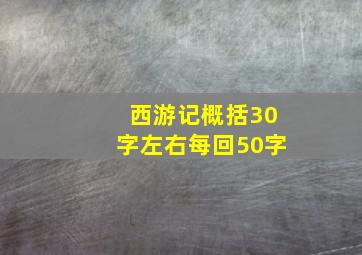 西游记概括30字左右每回50字